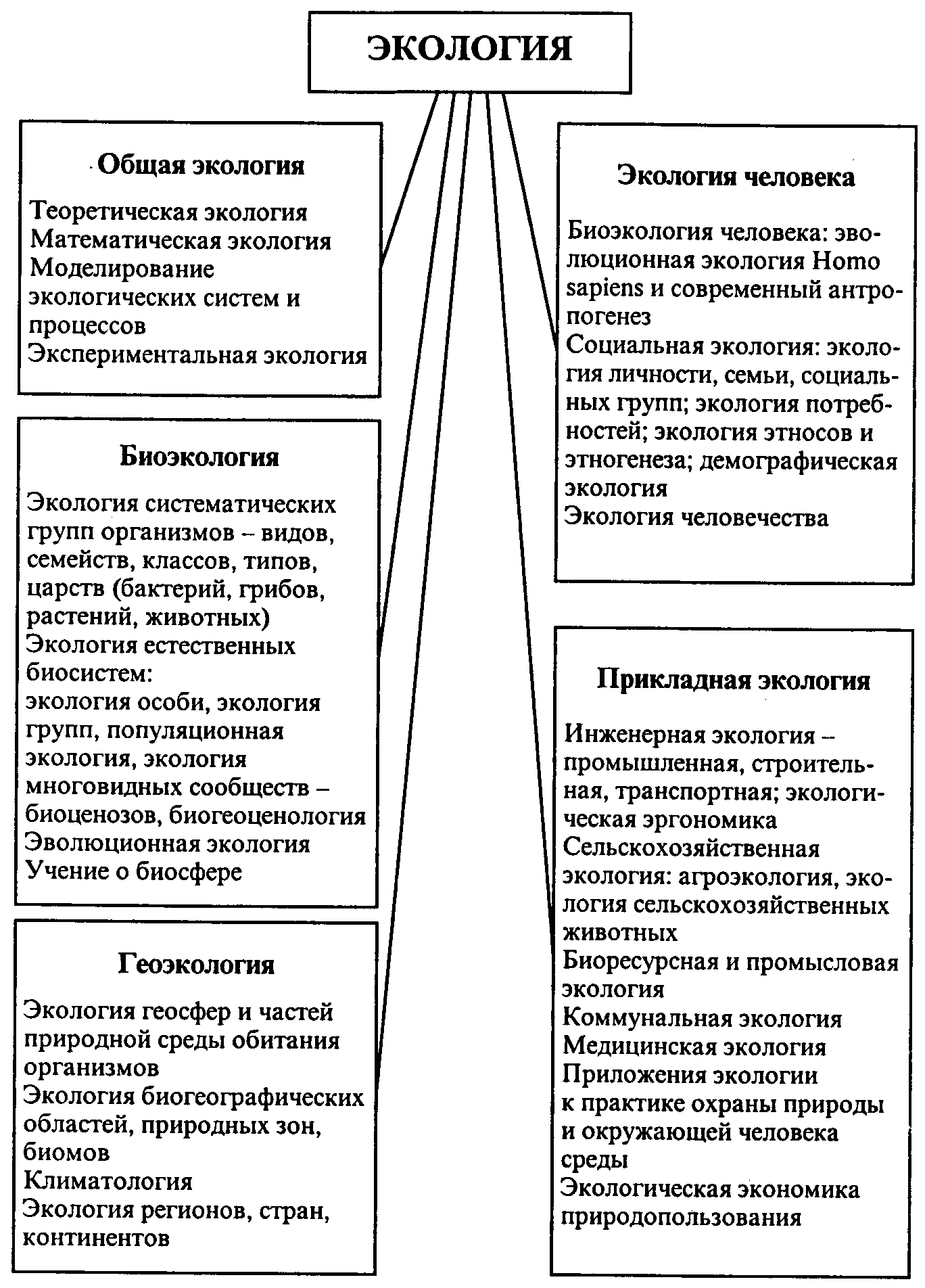 ЭКОЛОГИЯ

Общая экология

Теоретическая экология
Математическая экология
Моделирование экологических систем и процессов
Экспериментальная экология

Биоэкология

Экология систематических групп организмов – видов, семейств, классов, типов, царств (бактерий, грибов, растений, животных)
Экология естественных биосистем:
экология особи, экология групп, популяционная экология, экология многовидных сообществ – биоценозов, биогеоценология
Эволюционная экология
Учение о биосфере

Геоэкология

Экология геосфер и частей природной среды обитания организмов
Экология биогеографических областей, природных зон, биомов
Климатология
Экология регионов, стран, континентов

Экология человека

Биоэкология человека: эволюционная экология Homo sapiens и современный антропогенез
Социальная экология: экология личности, семьи, социальных групп; экология потребностей; экология этносов и этногенеза; демографическая экология
Экология человечества

Прикладная экология

Инженерная экология – промышленная, строительная, транспортная; экологическая эргономика
Сельскохозяйственная экология: агроэкология, экология сельскохозяйственных животных
Биоресурсная и промысловая экология
Коммунальная экология
Медицинская экология
Приложения экологии к практике охраны природы и окружающей человека среды
Экологическая экономика природопользования